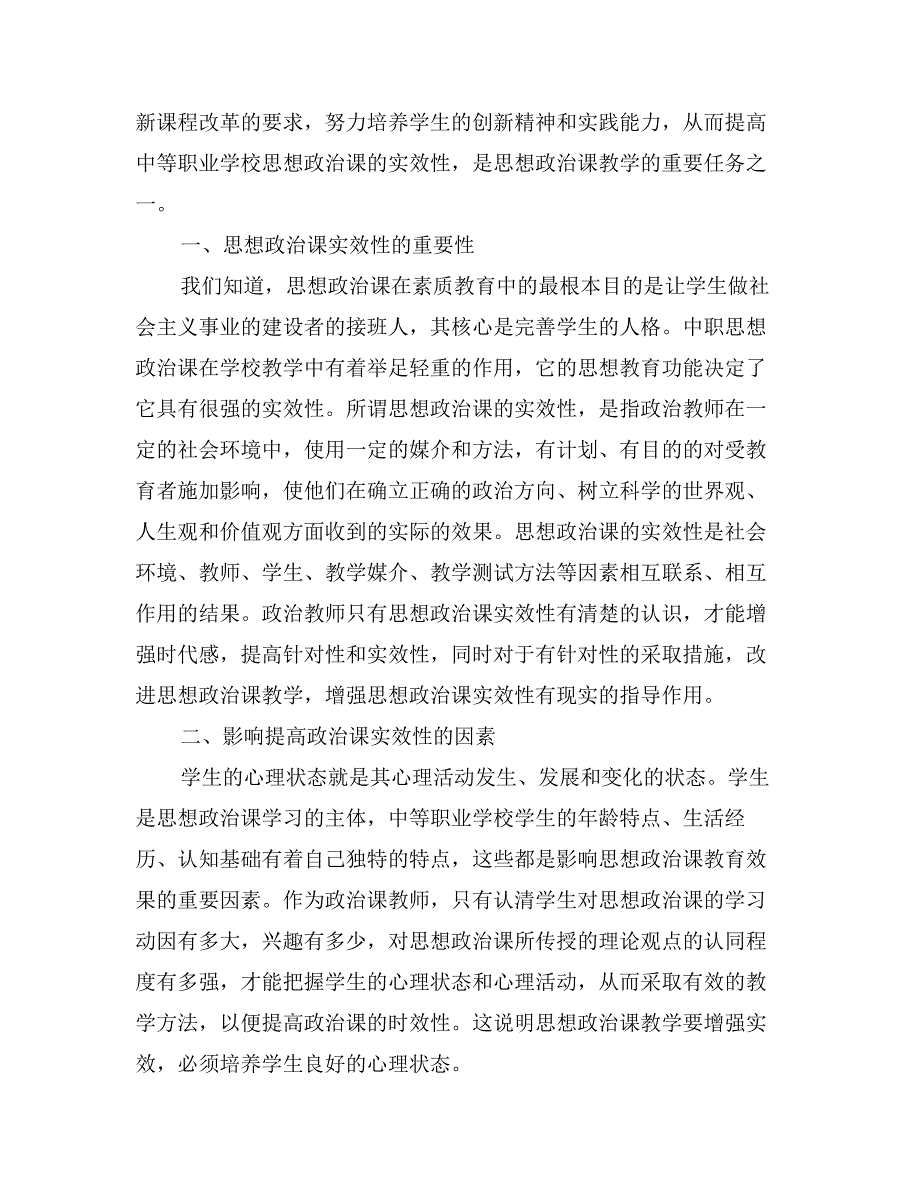 新课程改革的要求，努力培养学生的创新精神和实践能力，从而提高中等职业学校思想政治课的实效性，是思想政治课教学的重要任务之一。

一、思想政治课实效性的重要性

我们知道，思想政治课在素质教育中的最根本目的是让学生做社会主义事业的建设者的接班人，其核心是完善学生的人格。中职思想政治课在学校教学中有着举足轻重的作用，它的思想教育功能决定了它具有很强的实效性。所谓思想政治课的实效性，是指政治教师在一定的社会环境中，使用一定的媒介和方法，有计划、有目的的对受教育者施加影响，使他们在确立正确的政治方向、树立科学的世界观、人生观和价值观方面收到的实际的效果。思想政治课的实效性是社会环境、教师、学生、教学媒介、教学测试方法等因素相互联系、相互作用的结果。政治教师只有思想政治课实效性有清楚的认识，才能增强时代感，提高针对性和实效性，同时对于有针对性的采取措施，改进思想政治课教学，增强思想政治课实效性有现实的指导作用。

二、影响提高政治课实效性的因素

学生的心理状态就是其心理活动发生、发展和变化的状态。学生是思想政治课学习的主体，中等职业学校学生的年龄特点、生活经历、认知基础有着自己独特的特点，这些都是影响思想政治课教育效果的重要因素。作为政治课教师，只有认清学生对思想政治课的学习动因有多大，兴趣有多少，对思想政治课所传授的理论观点的认同程度有多强，才能把握学生的心理状态和心理活动，从而采取有效的教学方法，以便提高政治课的时效性。这说明思想政治课教学要增强实效，必须培养学生良好的心理状态。